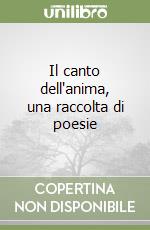 unilibro

Il canto dell'anima, una raccolta di poesie

COPERTINA NON DISPONIBILE